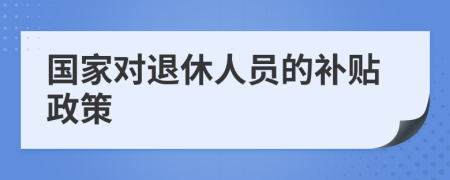 国家对退休人员的补贴政策